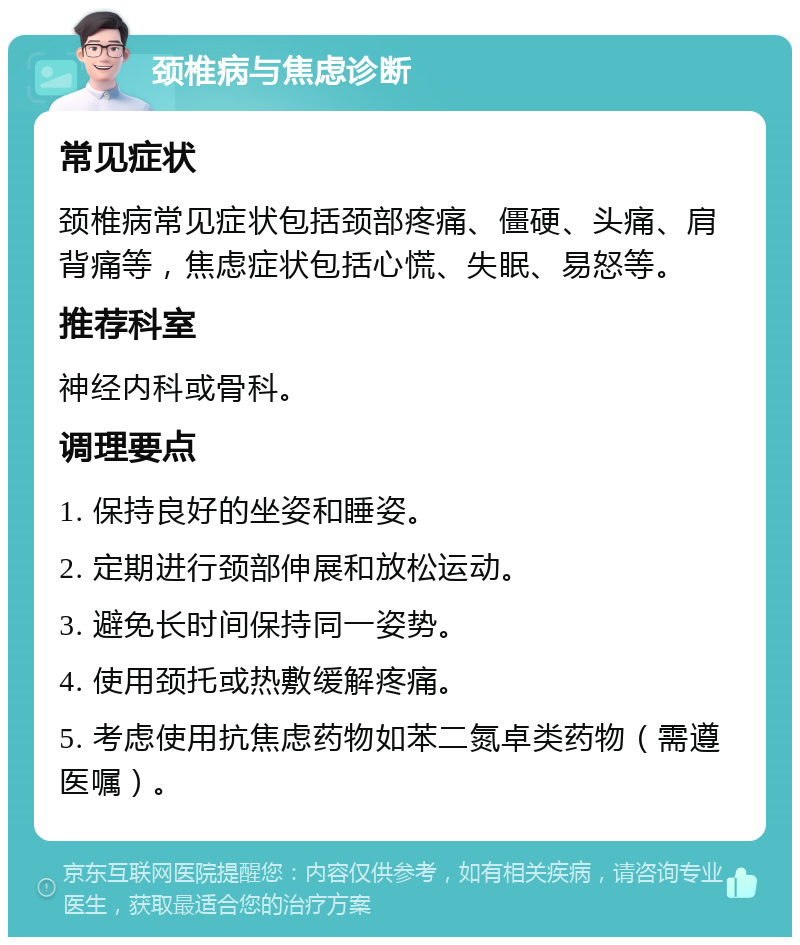 颈椎病与焦虑诊断

常见症状

颈椎病常见症状包括颈部疼痛、僵硬、头痛、肩背痛等，焦虑症状包括心慌、失眠、易怒等。

推荐科室

神经内科或骨科。

调理要点

1. 保持良好的坐姿和睡姿。

2. 定期进行颈部伸展和放松运动。

3. 避免长时间保持同一姿势。

4. 使用颈托或热敷缓解疼痛。

5. 考虑使用抗焦虑药物如苯二氮卓类药物（需遵医嘱）。

京东互联网医院提醒您：内容仅供参考，如有相关疾病，请咨询专业医生，获取最适合您的治疗方案